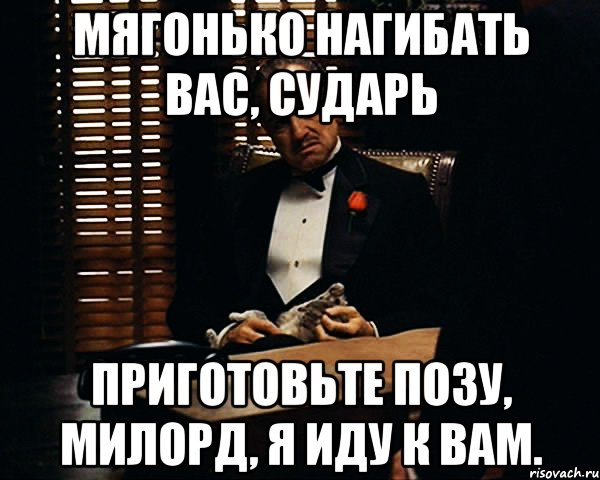 МЯГОНЬКО НАГИБАТЬ ВАС, СУДАРЬ

ПРИГОТОВЬТЕ ПОЗУ, МИЛОРД, Я ИДУ К ВАМ.

risovach.ru